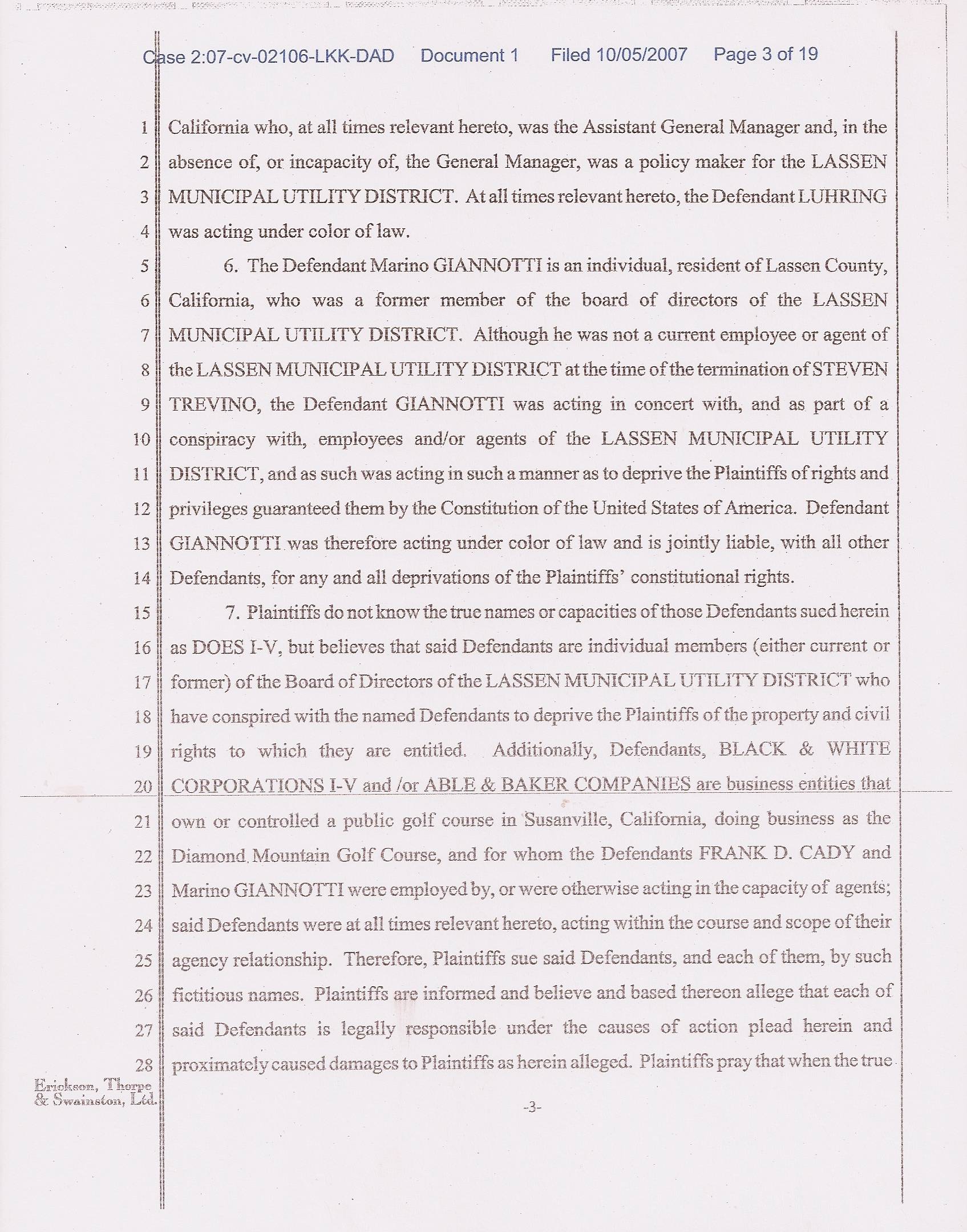 Case 2:07-cv-02106-LKK-DAD Document 1 Filed 10/05/2007 Page 3 of 19

1 California who, at all times relevant hereto, was the Assistant General Manager and, in the
2 absence of, or incapacity of, the General Manager, was a policy maker for the LASSEN
3 MUNICIPAL UTILITY DISTRICT. At all times relevant hereto, the Defendant LUHRING
4 was acting under color of law.
5 6. The Defendant Marino GIANNOTTI is an individual, resident of Lassen County,
6 California, who was a former member of the board of directors of the LASSEN
7 MUNICIPAL UTILITY DISTRICT. Although he was not a current employee or agent of
8 the LASSEN MUNICIPAL UTILITY DISTRICT at the time of the termination of STEVEN
9 TREVINO, the Defendant GIANNOTTI was acting in concert with, and as part of a
10 conspiracy with, employees and/or agents of the LASSEN MUNICIPAL UTILITY
11 DISTRICT, and as such was acting in such a manner as to deprive the Plaintiffs of rights and
12 privileges guaranteed them by the Constitution of the United States of America. Defendant
13 GIANNOTTI was therefore acting under color of law and is jointly liable, with all other
14 Defendants, for any and all deprivations of the Plaintiffs' constitutional rights.
15 7. Plaintiffs do not know the true names or capacities of those Defendants sued herein
16 as DOES I-V, but believes that said Defendants are individual members (either current or
17 former) of the Board of Directors of the LASSEN MUNICIPAL UTILITY DISTRICT who
18 have conspired with the named Defendants to deprive the Plaintiffs of the property and civil
19 rights to which they are entitled. Additionally, Defendants, BLACK & WHITE
20 CORPORATIONS I-V and /or ABLE & BAKER COMPANIES are business entities that
21 own or controlled a public golf course in Susanville, California, doing business as the
22 Diamond Mountain Golf Course, and for whom the Defendants FRANK D. CADY and
23 Marino GIANNOTTI were employed by, or were otherwise acting in the capacity of agents;
24 said Defendants were at all times relevant hereto, acting within the course and scope of their
25 agency relationship. Therefore, Plaintiffs sue said Defendants, and each of them, by such
26 fictitious names. Plaintiffs are informed and believe and based thereon allege that each of
27 said Defendants is legally responsible under the causes of action plead herein and
28 proximately caused damages to Plaintiffs as herein alleged. Plaintiffs pray that when the true

Erickson, Thorpe & Swainston, Ltd.

-3-